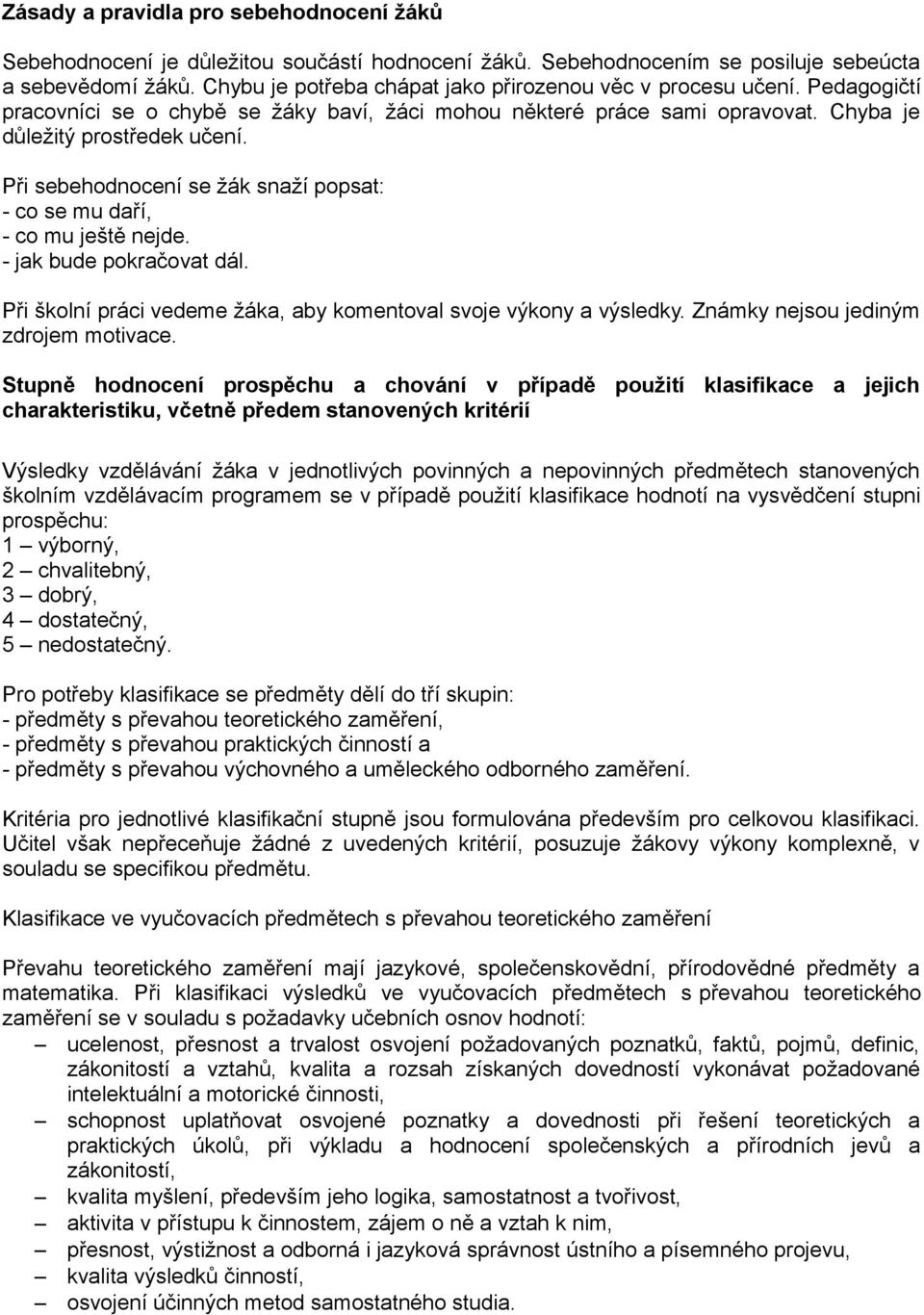 Zásady a pravidla pro sebehodnocení žáků

Sebehodnocení je důležitou součástí hodnocení žáků. Sebehodnocením se posiluje sebeúcta a sebevědomí žáků. Chybu je potřeba chápat jako přirozenou věc v procesu učení. Pedagogičtí pracovníci se o chybě se žáky baví, žáci mohou některé práce sami opravovat. Chyba je důležitý prostředek učení.

Při sebehodnocení se žák snaží popsat:
- co se mu daří,
- co mu ještě nejde.
- jak bude pokračovat dál.

Při školní práci vedeme žáka, aby komentoval svoje výkony a výsledky. Známky nejsou jediným zdrojem motivace.

Stupně hodnocení prospěchu a chování v případě použití klasifikace a jejich charakteristiku, včetně předem stanovených kritérií

Výsledky vzdělávání žáka v jednotlivých povinných a nepovinných předmětech stanovených školním vzdělávacím programem se v případě použití klasifikace hodnotí na vysvědčení stupni prospěchu:
1 – výborný,
2 – chvalitebný,
3 – dobrý,
4 – dostatečný,
5 – nedostatečný.

Pro potřeby klasifikace se předměty dělí do tří skupin:
- předměty s převahou teoretického zaměření,
- předměty s převahou praktických činností a
- předměty s převahou výchovného a uměleckého odborného zaměření.

Kritéria pro jednotlivé klasifikační stupně jsou formulována především pro celkovou klasifikaci. Učitel však nepřeceňuje žádné z uvedených kritérií, posuzuje žákovy výkony komplexně, v souladu se specifikou předmětu.

Klasifikace ve vyučovacích předmětech s převahou teoretického zaměření

Převahu teoretického zaměření mají jazykové, společenskovědní, přírodovědné předměty a matematika. Při klasifikaci výsledků ve vyučovacích předmětech s převahou teoretického zaměření se v souladu s požadavky učebních osnov hodnotí:
– ucelenost, přesnost a trvalost osvojení požadovaných poznatků, faktů, pojmů, definic, zákonitostí a vztahů, kvalita a rozsah získaných dovedností vykonávat požadované intelektuální a motorické činnosti,
– schopnost uplatňovat osvojené poznatky a dovednosti při řešení teoretických a praktických úkolů, při výkladu a hodnocení společenských a přírodních jevů a zákonitostí,
– kvalita myšlení, především jeho logika, samostatnost a tvořivost,
– aktivita v přístupu k činnostem, zájem o ně a vztah k nim,
– přesnost, výstižnost a odborná i jazyková správnost ústního a písemného projevu,
– kvalita výsledků činností,
– osvojení účinných metod samostatného studia.